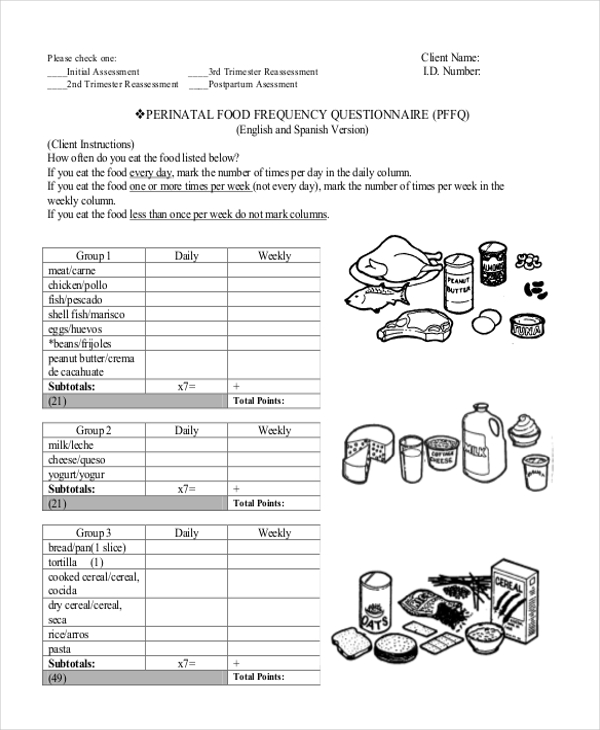 Please check one:
____Initial Assessment ____3rd Trimester Reassessment
____2nd Trimester Reassessment ____Postpartum Asessment

Client Name:
I.D. Number:

❖PERINATAL FOOD FREQUENCY QUESTIONNAIRE (PFFQ)
(English and Spanish Version)

(Client Instructions)
How often do you eat the food listed below?
If you eat the food every day, mark the number of times per day in the daily column.
If you eat the food one or more times per week (not every day), mark the number of times per week in the weekly column.
If you eat the food less than once per week do not mark columns.

| Group 1 | Daily | Weekly |
|---|---|---|
| meat/carne | | |
| chicken/pollo | | |
| fish/pescado | | |
| shell fish/marisco | | |
| eggs/huevos | | |
| *beans/frijoles | | |
| peanut butter/crema de cacahuate | | |
| Subtotals: | x7= | + |
| (21) | | Total Points: |

PEANUT BUTTER
ALMONDS
TUNA

| Group 2 | Daily | Weekly |
|---|---|---|
| milk/leche | | |
| cheese/queso | | |
| yogurt/yogur | | |
| Subtotals: | x7= | + |
| (21) | | Total Points: |

COTTAGE CHEESE
MILK

| Group 3 | Daily | Weekly |
|---|---|---|
| bread/pan(1 slice) | | |
| tortilla (1) | | |
| cooked cereal/cereal, cocida | | |
| dry cereal/cereal, seca | | |
| rice/arros | | |
| pasta | | |
| Subtotals: | x7= | + |
| (49) | | Total Points: |

OATS
CEREAL